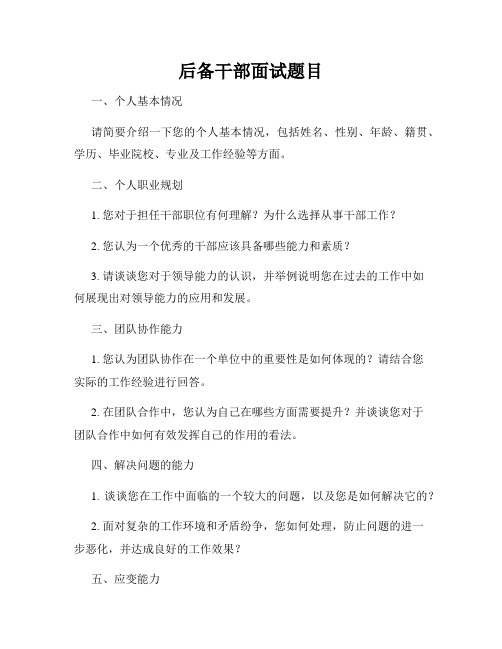 后备干部面试题目

一、个人基本情况

请简要介绍一下您的个人基本情况，包括姓名、性别、年龄、籍贯、学历、毕业院校、专业及工作经验等方面。

二、个人职业规划

1. 您对于担任干部职位有何理解？为什么选择从事干部工作？

2. 您认为一个优秀的干部应该具备哪些能力和素质？

3. 请谈谈您对于领导能力的认识，并举例说明您在过去的工作中如何展现出对领导能力的应用和发展。

三、团队协作能力

1. 您认为团队协作在一个单位中的重要性是如何体现的？请结合您实际的工作经验进行回答。

2. 在团队合作中，您认为自己在哪些方面需要提升？并谈谈您对于团队合作中如何有效发挥自己的作用的看法。

四、解决问题的能力

1. 谈谈您在工作中面临的一个较大的问题，以及您是如何解决它的？

2. 面对复杂的工作环境和矛盾纷争，您如何处理，防止问题的进一步恶化，并达成良好的工作效果？

五、应变能力